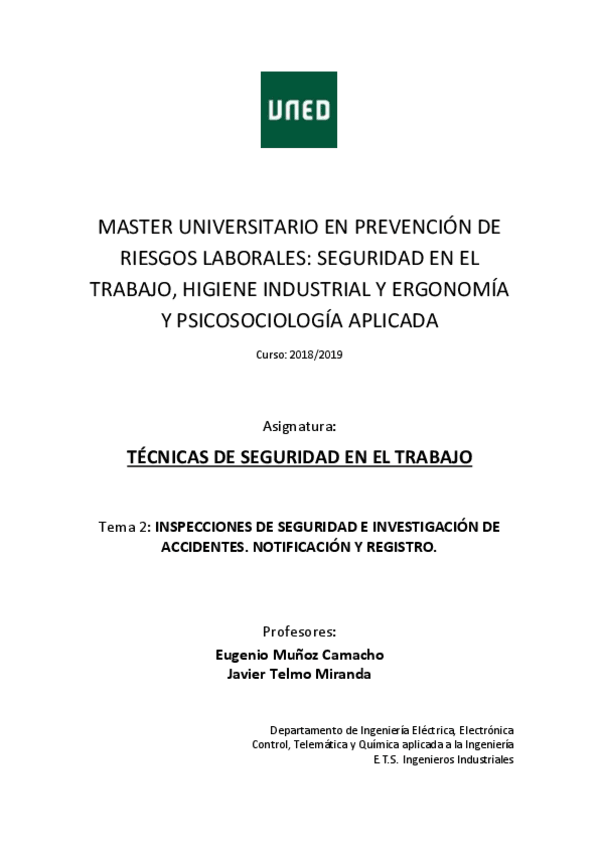 UNED

MASTER UNIVERSITARIO EN PREVENCIÓN DE RIESGOS LABORALES: SEGURIDAD EN EL TRABAJO, HIGIENE INDUSTRIAL Y ERGONOMÍA Y PSICOSOCIOLOGÍA APLICADA

Curso: 2018/2019

Asignatura:

TÉCNICAS DE SEGURIDAD EN EL TRABAJO

Tema 2: INSPECCIONES DE SEGURIDAD E INVESTIGACIÓN DE ACCIDENTES. NOTIFICACIÓN Y REGISTRO.

Profesores:
Eugenio Muñoz Camacho
Javier Telmo Miranda

Departamento de Ingeniería Eléctrica, Electrónica
Control, Telemática y Química aplicada a la Ingeniería
E.T.S. Ingenieros Industriales